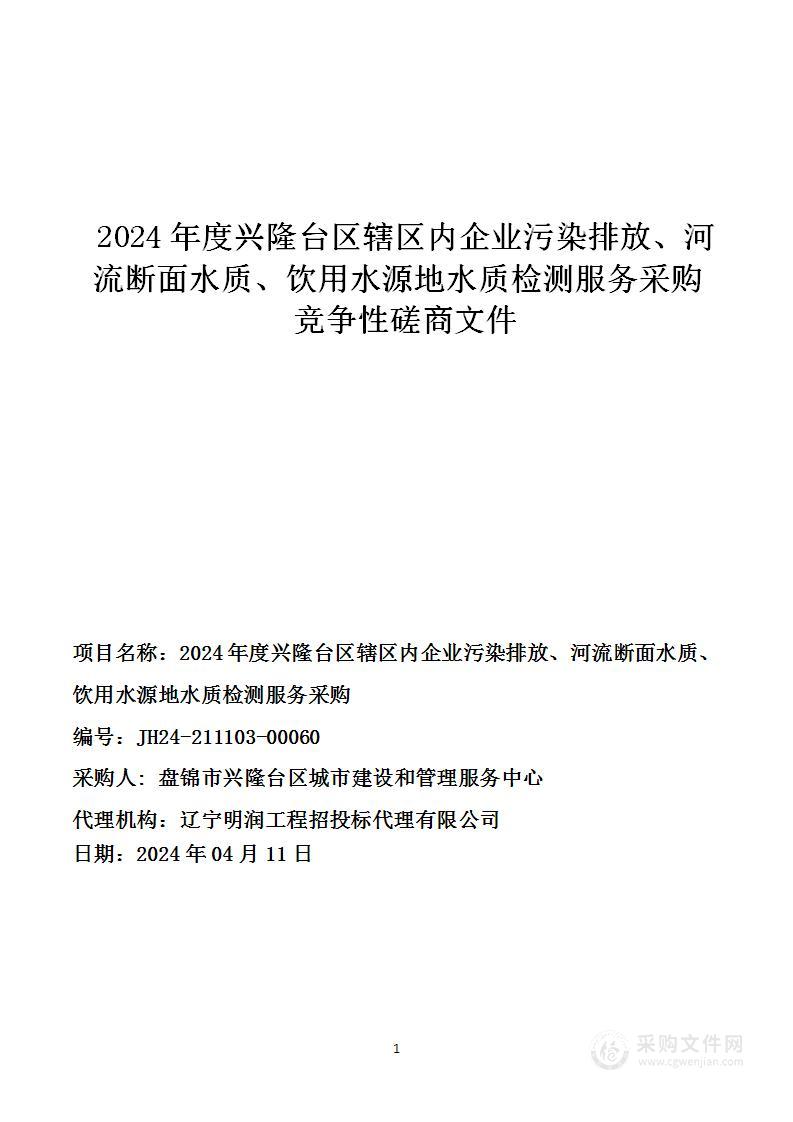 2024 年度兴隆台区辖区内企业污染排放、河流断面水质、饮用水源地水质检测服务采购竞争性磋商文件

项目名称：2024 年度兴隆台区辖区内企业污染排放、河流断面水质、饮用水源地水质检测服务采购

编号：JH24-211103-00060

采购人：盘锦市兴隆台区城市建设和管理服务中心

代理机构：辽宁明润工程招投标代理有限公司

日期：2024 年 04 月 11 日

1

采购文件网
www.cgwenjian.com